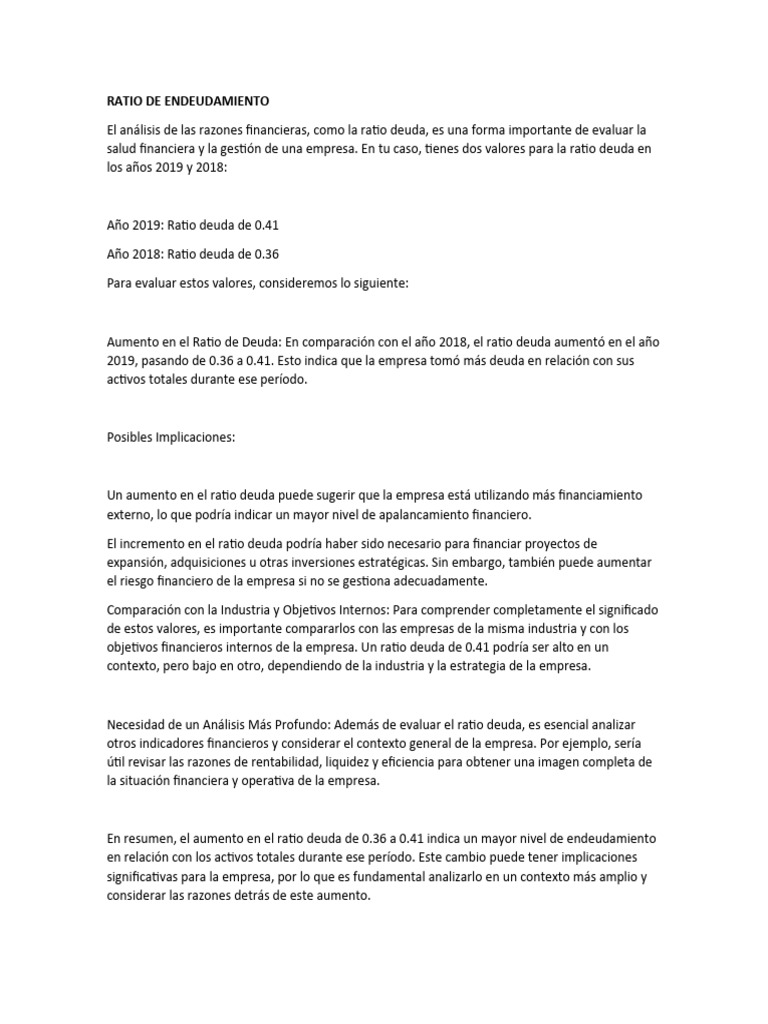 RATIO DE ENDEUDAMIENTO

El análisis de las razones financieras, como la ratio deuda, es una forma importante de evaluar la salud financiera y la gestión de una empresa. En tu caso, tienes dos valores para la ratio deuda en los años 2019 y 2018:

Año 2019: Ratio deuda de 0.41

Año 2018: Ratio deuda de 0.36

Para evaluar estos valores, consideremos lo siguiente:

Aumento en el Ratio de Deuda: En comparación con el año 2018, el ratio deuda aumentó en el año 2019, pasando de 0.36 a 0.41. Esto indica que la empresa tomó más deuda en relación con sus activos totales durante ese período.

Posibles Implicaciones:

Un aumento en el ratio deuda puede sugerir que la empresa está utilizando más financiamiento externo, lo que podría indicar un mayor nivel de apalancamiento financiero.

El incremento en el ratio deuda podría haber sido necesario para financiar proyectos de expansión, adquisiciones u otras inversiones estratégicas. Sin embargo, también puede aumentar el riesgo financiero de la empresa si no se gestiona adecuadamente.

Comparación con la Industria y Objetivos Internos: Para comprender completamente el significado de estos valores, es importante compararlos con las empresas de la misma industria y con los objetivos financieros internos de la empresa. Un ratio deuda de 0.41 podría ser alto en un contexto, pero bajo en otro, dependiendo de la industria y la estrategia de la empresa.

Necesidad de un Análisis Más Profundo: Además de evaluar el ratio deuda, es esencial analizar otros indicadores financieros y considerar el contexto general de la empresa. Por ejemplo, sería útil revisar las razones de rentabilidad, liquidez y eficiencia para obtener una imagen completa de la situación financiera y operativa de la empresa.

En resumen, el aumento en el ratio deuda de 0.36 a 0.41 indica un mayor nivel de endeudamiento en relación con los activos totales durante ese período. Este cambio puede tener implicaciones significativas para la empresa, por lo que es fundamental analizarlo en un contexto más amplio y considerar las razones detrás de este aumento.